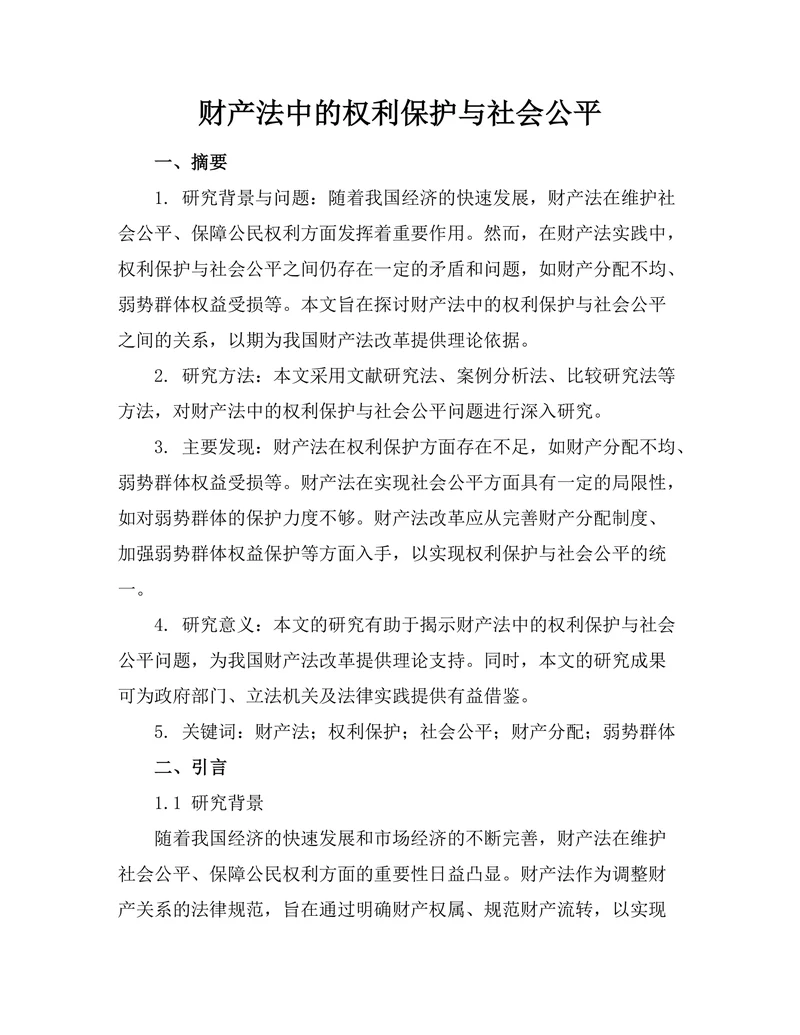 财产法中的权利保护与社会公平

一、摘要

1. 研究背景与问题：随着我国经济的快速发展，财产法在维护社会公平、保障公民权利方面发挥着重要作用。然而，在财产法实践中，权利保护与社会公平之间仍存在一定的矛盾和问题，如财产分配不均、弱势群体权益受损等。本文旨在探讨财产法中的权利保护与社会公平之间的关系，以期为我国财产法改革提供理论依据。

2. 研究方法：本文采用文献研究法、案例分析法、比较研究法等方法，对财产法中的权利保护与社会公平问题进行深入研究。

3. 主要发现：财产法在权利保护方面存在不足，如财产分配不均、弱势群体权益受损等。财产法在实现社会公平方面具有一定的局限性，如对弱势群体的保护力度不够。财产法改革应从完善财产分配制度、加强弱势群体权益保护等方面入手，以实现权利保护与社会公平的统一。

4. 研究意义：本文的研究有助于揭示财产法中的权利保护与社会公平问题，为我国财产法改革提供理论支持。同时，本文的研究成果可为政府部门、立法机关及法律实践提供有益借鉴。

5. 关键词：财产法；权利保护；社会公平；财产分配；弱势群体

二、引言

1.1 研究背景

随着我国经济的快速发展和市场经济的不断完善，财产法在维护社会公平、保障公民权利方面的重要性日益凸显。财产法作为调整财产关系的法律规范，旨在通过明确财产权属、规范财产流转，以实现